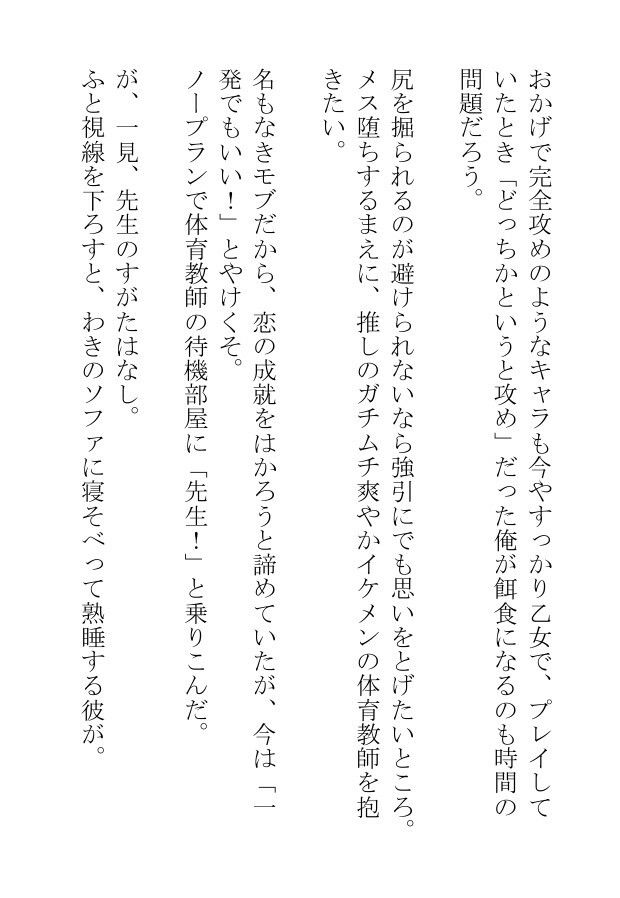 おかげで完全攻めのようなキャラも今やすっかり乙女で、プレイしていたとき「どっちかというと攻め」だった俺が餌食になるのも時間の問題だろう。

尻を掘られるのが避けられないなら強引にでも思いをとげたいところ。メス堕ちするまえに、推しのガチムチ爽やかイケメンの体育教師を抱きたい。

名もなきモブだから、恋の成就をはかろうと諦めていたが、今は「一発でもいい！」とやけくそ。

ノープランで体育教師の待機部屋に「先生！」と乗りこんだ。

が、一見、先生のすがたはなし。

ふと視線を下ろすと、わきのソファに寝そべって熟睡する彼が。